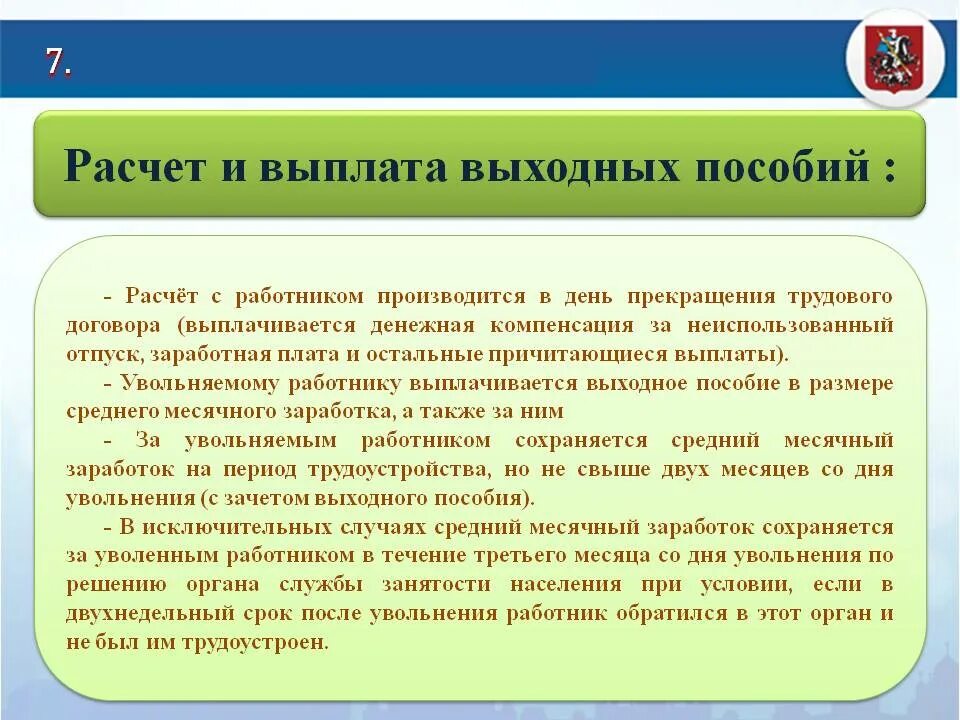 7.

Расчет и выплата выходных пособий :

- Расчёт с работником производится в день прекращения трудового договора (выплачивается денежная компенсация за неиспользованный отпуск, заработная плата и остальные причитающиеся выплаты).

- Увольняемому работнику выплачивается выходное пособие в размере среднего месячного заработка, а также за ним

- За увольняемым работником сохраняется средний месячный заработок на период трудоустройства, но не свыше двух месяцев со дня увольнения (с зачетом выходного пособия).

- В исключительных случаях средний месячный заработок сохраняется за уволенным работником в течение третьего месяца со дня увольнения по решению органа службы занятости населения при условии, если в двухнедельный срок после увольнения работник обратился в этот орган и не был им трудоустроен.